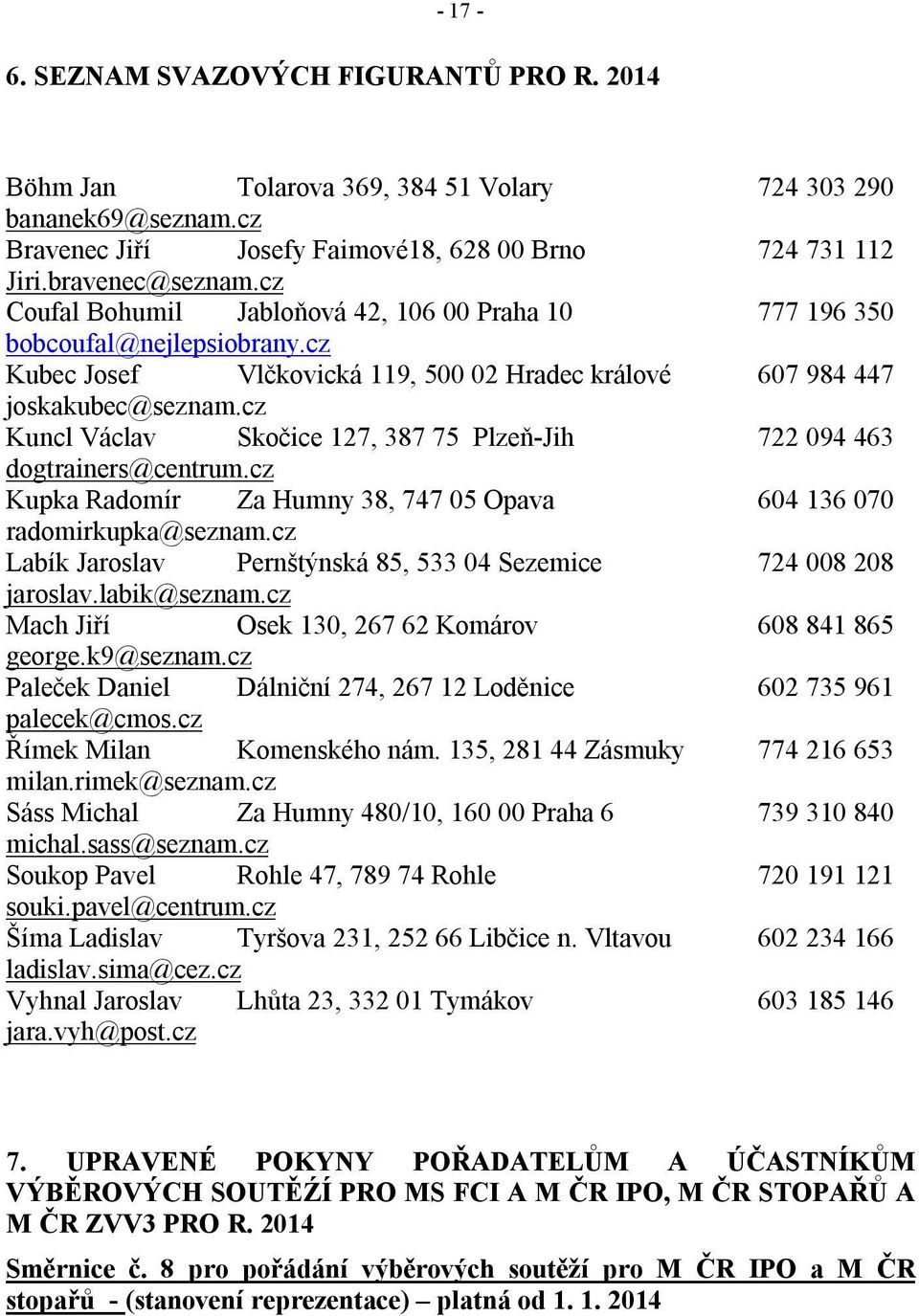 - 17 -

6. SEZNAM SVAZOVÝCH FIGURANTŮ PRO R. 2014

Böhm Jan Tolarova 369, 384 51 Volary 724 303 290
bananek69@seznam.cz
Bravenec Jiří Josefy Faimové18, 628 00 Brno 724 731 112
Jiri.bravenec@seznam.cz
Coufal Bohumil Jabloňová 42, 106 00 Praha 10 777 196 350
bobcoufal@nejlepsiobrany.cz
Kubec Josef Vlčkovická 119, 500 02 Hradec králové 607 984 447
joskakubec@seznam.cz
Kuncl Václav Skočice 127, 387 75 Plzeň-Jih 722 094 463
dogtrainers@centrum.cz
Kupka Radomír Za Humny 38, 747 05 Opava 604 136 070
radomirkupka@seznam.cz
Labík Jaroslav Pernštýnská 85, 533 04 Sezemice 724 008 208
jaroslav.labik@seznam.cz
Mach Jiří Osek 130, 267 62 Komárov 608 841 865
george.k9@seznam.cz
Paleček Daniel Dálniční 274, 267 12 Loděnice 602 735 961
palecek@cmos.cz
Římek Milan Komenského nám. 135, 281 44 Zásmuky 774 216 653
milan.rimek@seznam.cz
Sáss Michal Za Humny 480/10, 160 00 Praha 6 739 310 840
michal.sass@seznam.cz
Soukop Pavel Rohle 47, 789 74 Rohle 720 191 121
souki.pavel@centrum.cz
Šíma Ladislav Tyršova 231, 252 66 Libčice n. Vltavou 602 234 166
ladislav.sima@cez.cz
Vyhnal Jaroslav Lhůta 23, 332 01 Tymákov 603 185 146
jara.vyh@post.cz

7. UPRAVENÉ POKYNY POŘADATELŮM A ÚČASTNÍKŮM VÝBĚROVÝCH SOUTĚŽÍ PRO MS FCI A M ČR IPO, M ČR STOPAŘŮ A M ČR ZVV3 PRO R. 2014

Směrnice č. 8 pro pořádání výběrových soutěží pro M ČR IPO a M ČR stopařů - (stanovení reprezentace) – platná od 1. 1. 2014